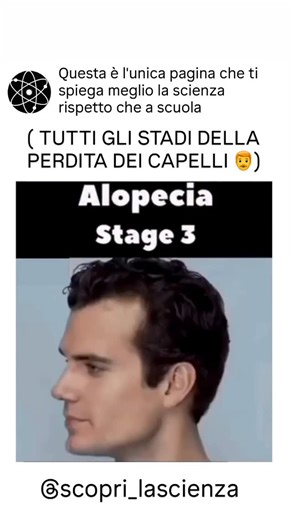 Questa è l'unica pagina che ti spiega meglio la scienza rispetto che a scuola

( TUTTI GLI STADI DELLA PERDITA DEI CAPELLI 👨)

Alopecia
Stage 3

@scopri_lascienza